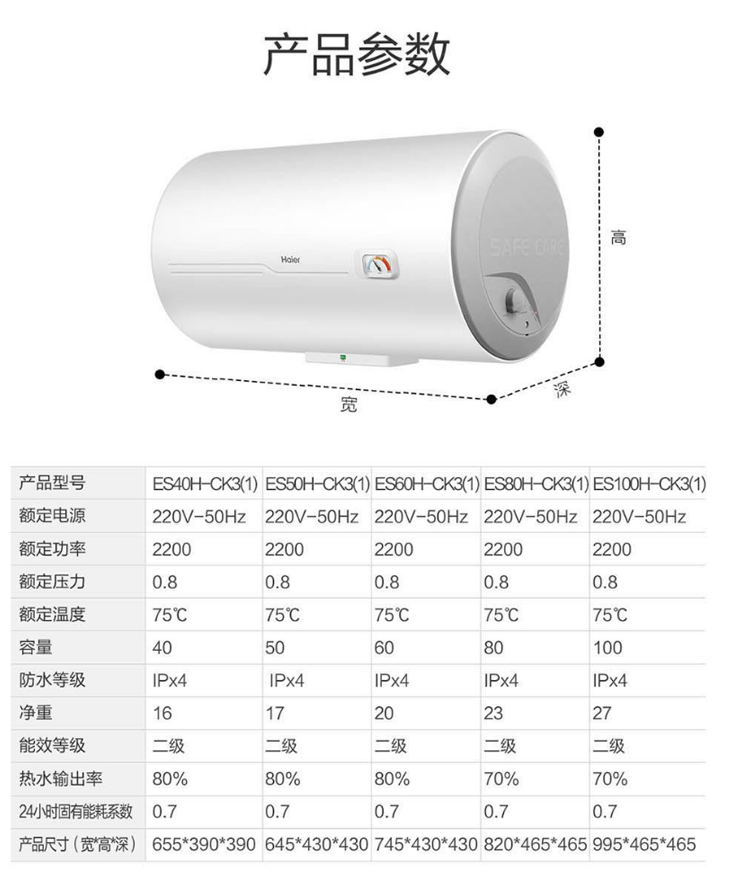 产品参数

Haier

SAFE CARE

高

宽

深

| 产品型号 | ES40H-CK3(1) | ES50H-CK3(1) | ES60H-CK3(1) | ES80H-CK3(1) | ES100H-CK3(1) |
|---|---|---|---|---|---|
| 额定电源 | 220V-50Hz | 220V-50Hz | 220V-50Hz | 220V-50Hz | 220V-50Hz |
| 额定功率 | 2200 | 2200 | 2200 | 2200 | 2200 |
| 额定压力 | 0.8 | 0.8 | 0.8 | 0.8 | 0.8 |
| 额定温度 | 75℃ | 75℃ | 75℃ | 75℃ | 75℃ |
| 容量 | 40 | 50 | 60 | 80 | 100 |
| 防水等级 | IPx4 | IPx4 | IPx4 | IPx4 | IPx4 |
| 净重 | 16 | 17 | 20 | 23 | 27 |
| 能效等级 | 二级 | 二级 | 二级 | 二级 | 二级 |
| 热水输出率 | 80% | 80% | 80% | 70% | 70% |
| 24小时固有能耗系数 | 0.7 | 0.7 | 0.7 | 0.7 | 0.7 |
| 产品尺寸（宽*高*深） | 655*390*390 | 645*430*430 | 745*430*430 | 820*465*465 | 995*465*465 |